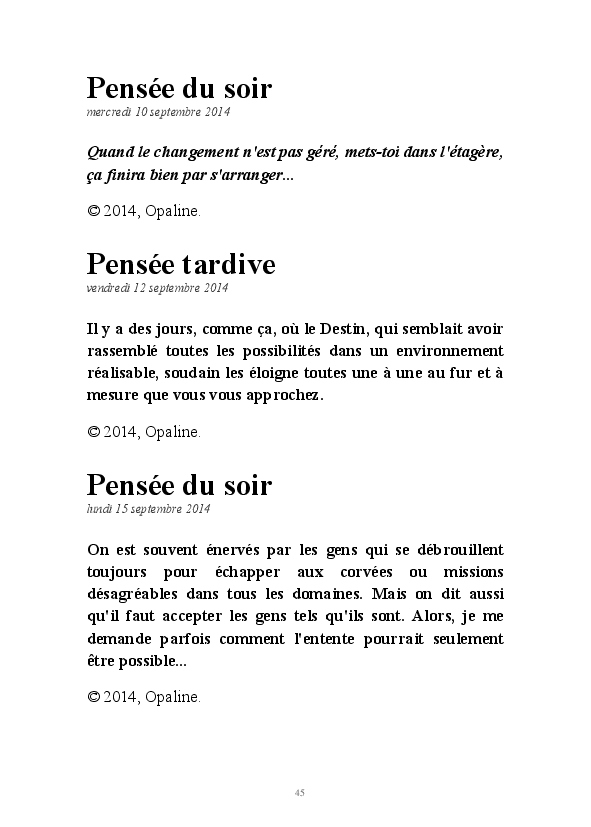 Pensée du soir
mercredi 10 septembre 2014

Quand le changement n'est pas géré, mets-toi dans l'étagère, ça finira bien par s'arranger...

© 2014, Opaline.

Pensée tardive
vendredi 12 septembre 2014

Il y a des jours, comme ça, où le Destin, qui semblait avoir rassemblé toutes les possibilités dans un environnement réalisable, soudain les éloigne toutes une à une au fur et à mesure que vous vous approchez.

© 2014, Opaline.

Pensée du soir
lundi 15 septembre 2014

On est souvent énervés par les gens qui se débrouillent toujours pour échapper aux corvées ou missions désagréables dans tous les domaines. Mais on dit aussi qu'il faut accepter les gens tels qu'ils sont. Alors, je me demande parfois comment l'entente pourrait seulement être possible...

© 2014, Opaline.

45